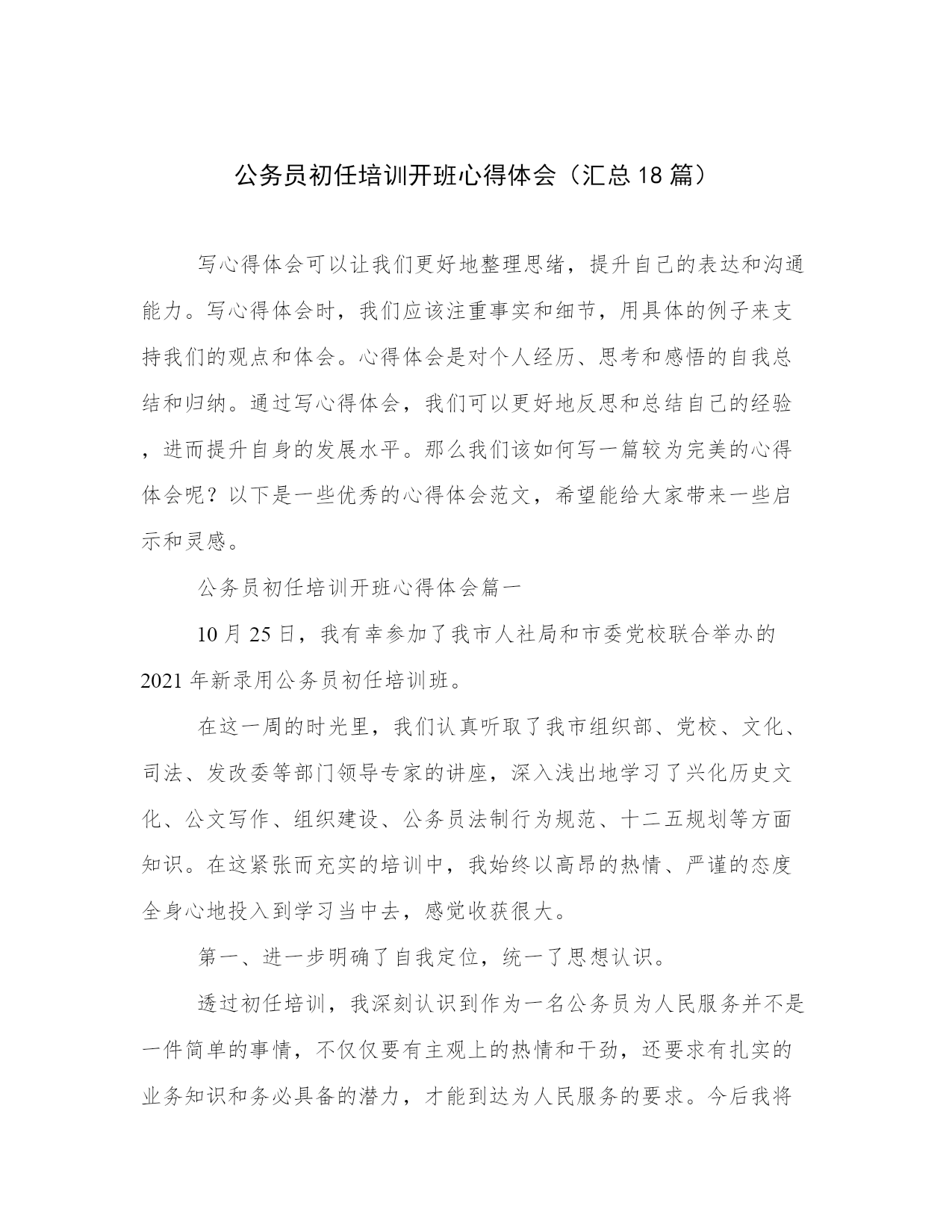 公务员初任培训开班心得体会（汇总18篇）

写心得体会可以让我们更好地整理思绪，提升自己的表达和沟通能力。写心得体会时，我们应该注重事实和细节，用具体的例子来支持我们的观点和体会。心得体会是对个人经历、思考和感悟的自我总结和归纳。通过写心得体会，我们可以更好地反思和总结自己的经验，进而提升自身的发展水平。那么我们该如何写一篇较为完美的心得体会呢？以下是一些优秀的心得体会范文，希望能给大家带来一些启示和灵感。

公务员初任培训开班心得体会篇一

10月25日，我有幸参加了我市人社局和市委党校联合举办的2021年新录用公务员初任培训班。

在这一周的时光里，我们认真听取了我市组织部、党校、文化、司法、发改委等部门领导专家的讲座，深入浅出地学习了兴化历史文化、公文写作、组织建设、公务员法制行为规范、十二五规划等方面知识。在这紧张而充实的培训中，我始终以高昂的热情、严谨的态度全身心地投入到学习当中去，感觉收获很大。

第一、进一步明确了自我定位，统一了思想认识。

透过初任培训，我深刻认识到作为一名公务员为人民服务并不是一件简单的事情，不仅仅要有主观上的热情和干劲，还要求有扎实的业务知识和务必具备的潜力，才能到达为人民服务的要求。今后我将